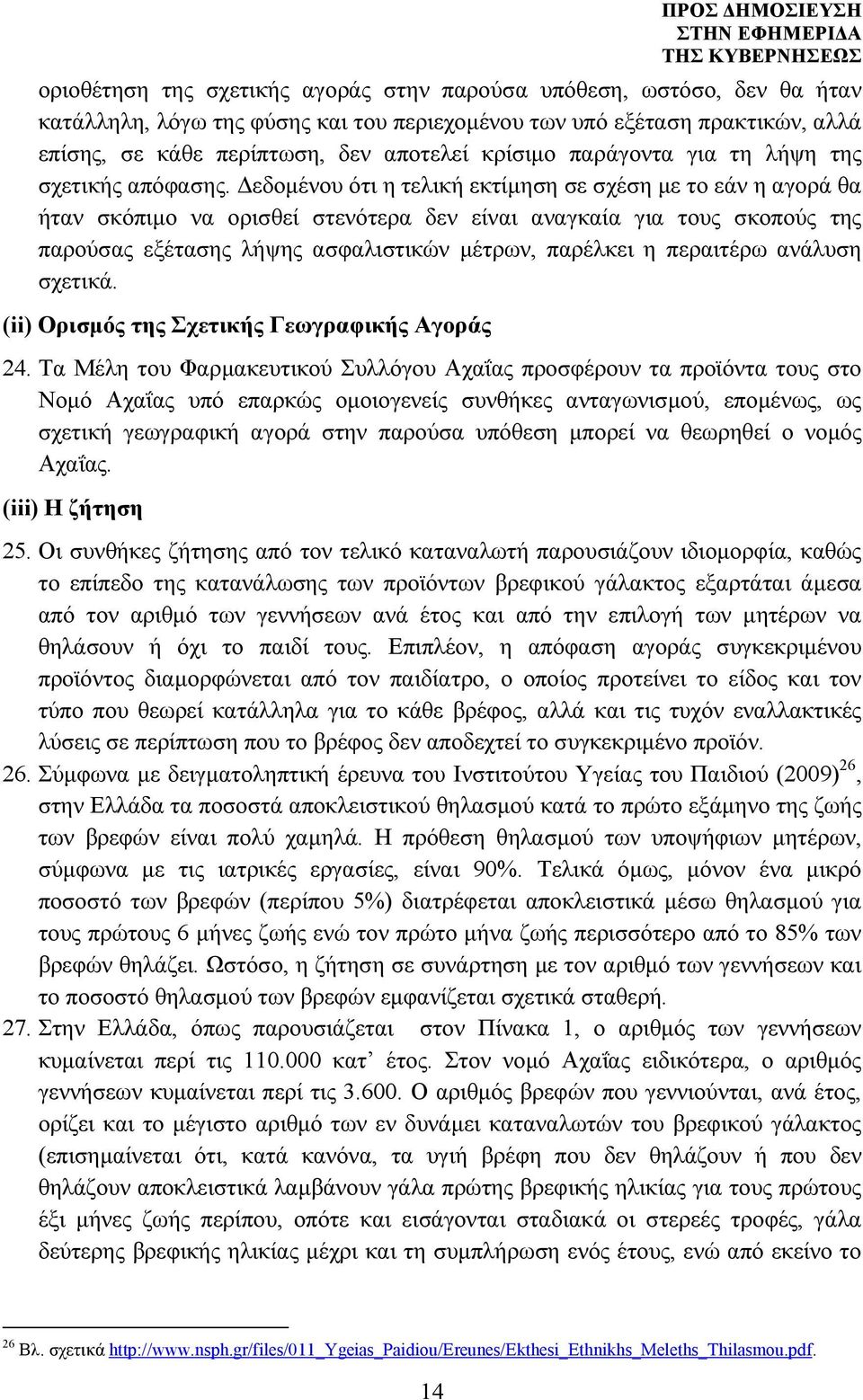 ΠΡΟΣ ΔΗΜΟΣΙΕΥΣΗ
ΣΤΗΝ ΕΦΗΜΕΡΙΔΑ
ΤΗΣ ΚΥΒΕΡΝΗΣΕΩΣ

οριοθέτηση της σχετικής αγοράς στην παρούσα υπόθεση, ωστόσο, δεν θα ήταν κατάλληλη, λόγω της φύσης και του περιεχομένου των υπό εξέταση πρακτικών, αλλά επίσης, σε κάθε περίπτωση, δεν αποτελεί κρίσιμο παράγοντα για τη λήψη της σχετικής απόφασης. Δεδομένου ότι η τελική εκτίμηση σε σχέση με το εάν η αγορά θα ήταν σκόπιμο να ορισθεί στενότερα δεν είναι αναγκαία για τους σκοπούς της παρούσας εξέτασης λήψης ασφαλιστικών μέτρων, παρέλκει η περαιτέρω ανάλυση σχετικά.

(ii) Ορισμός της Σχετικής Γεωγραφικής Αγοράς

24. Τα Μέλη του Φαρμακευτικού Συλλόγου Αχαΐας προσφέρουν τα προϊόντα τους στο Νομό Αχαΐας υπό επαρκώς ομοιογενείς συνθήκες ανταγωνισμού, επομένως, ως σχετική γεωγραφική αγορά στην παρούσα υπόθεση μπορεί να θεωρηθεί ο νομός Αχαΐας.

(iii) Η ζήτηση

25. Οι συνθήκες ζήτησης από τον τελικό καταναλωτή παρουσιάζουν ιδιομορφία, καθώς το επίπεδο της κατανάλωσης των προϊόντων βρεφικού γάλακτος εξαρτάται άμεσα από τον αριθμό των γεννήσεων ανά έτος και από την επιλογή των μητέρων να θηλάσουν ή όχι το παιδί τους. Επιπλέον, η απόφαση αγοράς συγκεκριμένου προϊόντος διαμορφώνεται από τον παιδίατρο, ο οποίος προτείνει το είδος και τον τύπο που θεωρεί κατάλληλα για το κάθε βρέφος, αλλά και τις τυχόν εναλλακτικές λύσεις σε περίπτωση που το βρέφος δεν αποδεχτεί το συγκεκριμένο προϊόν.

26. Σύμφωνα με δειγματοληπτική έρευνα του Ινστιτούτου Υγείας του Παιδιού (2009)$^{26}$, στην Ελλάδα τα ποσοστά αποκλειστικού θηλασμού κατά το πρώτο εξάμηνο της ζωής των βρεφών είναι πολύ χαμηλά. Η πρόθεση θηλασμού των υποψήφιων μητέρων, σύμφωνα με τις ιατρικές εργασίες, είναι 90%. Τελικά όμως, μόνον ένα μικρό ποσοστό των βρεφών (περίπου 5%) διατρέφεται αποκλειστικά μέσω θηλασμού για τους πρώτους 6 μήνες ζωής ενώ τον πρώτο μήνα ζωής περισσότερο από το 85% των βρεφών θηλάζει. Ωστόσο, η ζήτηση σε συνάρτηση με τον αριθμό των γεννήσεων και το ποσοστό θηλασμού των βρεφών εμφανίζεται σχετικά σταθερή.

27. Στην Ελλάδα, όπως παρουσιάζεται στον Πίνακα 1, ο αριθμός των γεννήσεων κυμαίνεται περί τις 110.000 κατ’ έτος. Στον νομό Αχαΐας ειδικότερα, ο αριθμός γεννήσεων κυμαίνεται περί τις 3.600. Ο αριθμός βρεφών που γεννιούνται, ανά έτος, ορίζει και το μέγιστο αριθμό των εν δυνάμει καταναλωτών του βρεφικού γάλακτος (επισημαίνεται ότι, κατά κανόνα, τα υγιή βρέφη που δεν θηλάζουν ή που δεν θηλάζουν αποκλειστικά λαμβάνουν γάλα πρώτης βρεφικής ηλικίας για τους πρώτους έξι μήνες ζωής περίπου, οπότε και εισάγονται σταδιακά οι στερεές τροφές, γάλα δεύτερης βρεφικής ηλικίας μέχρι και τη συμπλήρωση ενός έτους, ενώ από εκείνο το

$^{26}$ Βλ. σχετικά http://www.nsph.gr/files/011_Ygeias_Paidiou/Ereunes/Ekthesi_Ethnikhs_Meleths_Thilasmou.pdf.

14